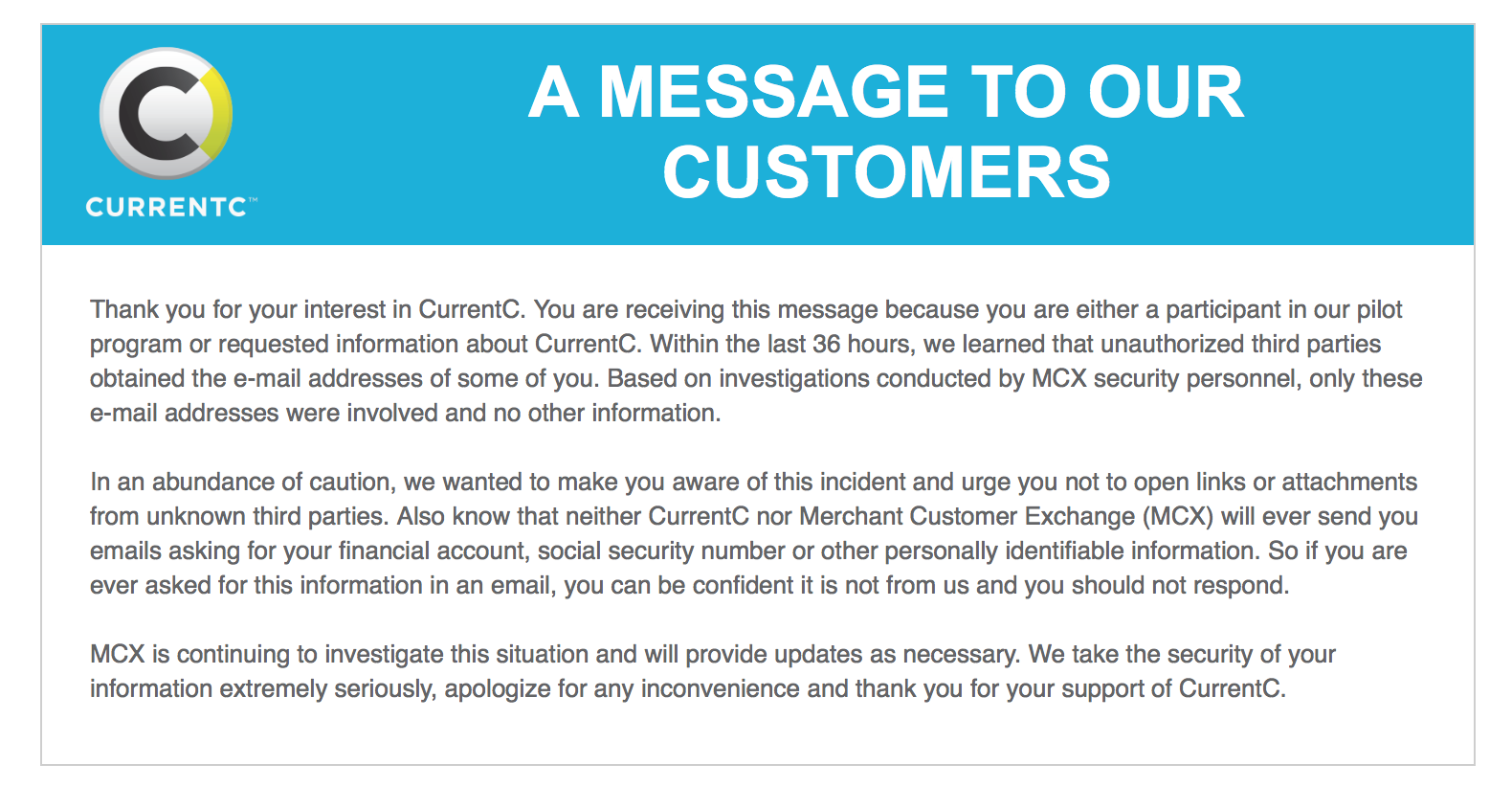 CURRENTC™

A MESSAGE TO OUR CUSTOMERS

Thank you for your interest in CurrentC. You are receiving this message because you are either a participant in our pilot program or requested information about CurrentC. Within the last 36 hours, we learned that unauthorized third parties obtained the e-mail addresses of some of you. Based on investigations conducted by MCX security personnel, only these e-mail addresses were involved and no other information.

In an abundance of caution, we wanted to make you aware of this incident and urge you not to open links or attachments from unknown third parties. Also know that neither CurrentC nor Merchant Customer Exchange (MCX) will ever send you emails asking for your financial account, social security number or other personally identifiable information. So if you are ever asked for this information in an email, you can be confident it is not from us and you should not respond.

MCX is continuing to investigate this situation and will provide updates as necessary. We take the security of your information extremely seriously, apologize for any inconvenience and thank you for your support of CurrentC.